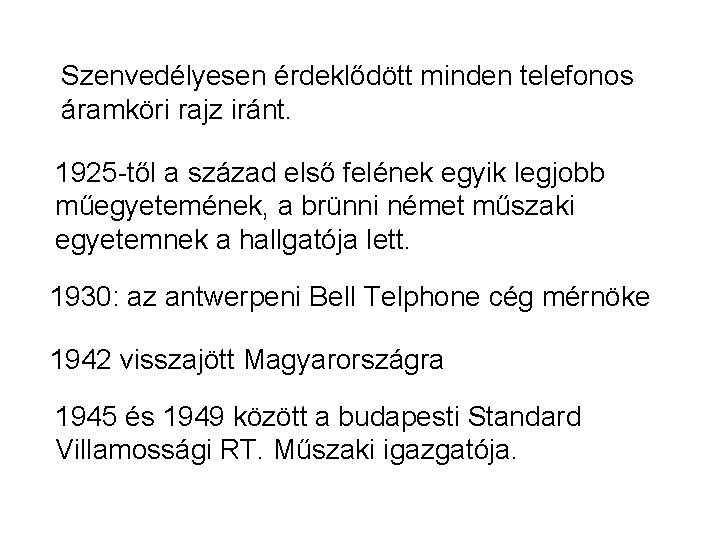 Szenvedélyesen érdeklődött minden telefonos áramköri rajz iránt.

1925-től a század első felének egyik legjobb műegyetemének, a brünni német műszaki egyetemnek a hallgatója lett.

1930: az antwerpeni Bell Telphone cég mérnöke

1942 visszajött Magyarországra

1945 és 1949 között a budapesti Standard Villamossági RT. Műszaki igazgatója.